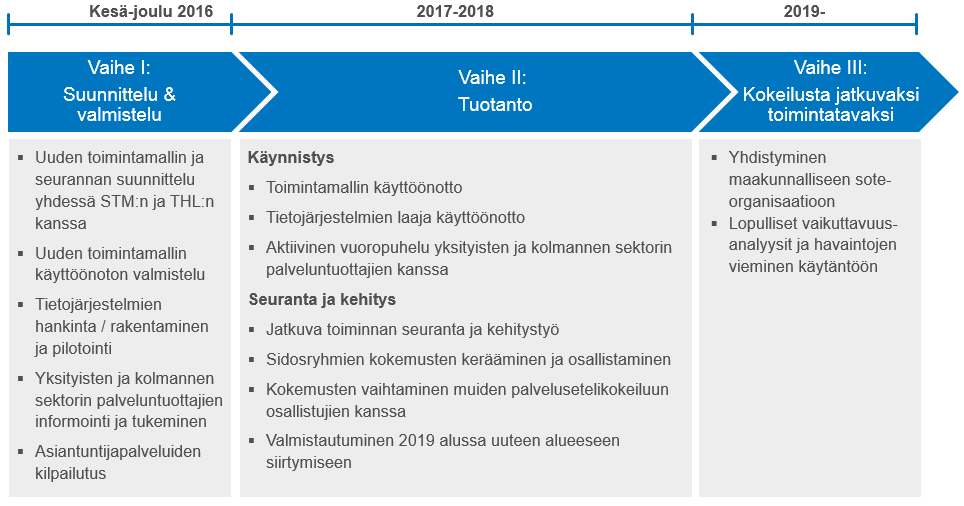 Kesä-joulu 2016

2017-2018

2019-

Vaihe I:
Suunnittelu & valmistelu

Vaihe II:
Tuotanto

Vaihe III:
Kokeilusta jatkuvaksi toimintatavaksi

▪ Uuden toimintamallin ja seurannan suunnittelu yhdessä STM:n ja THL:n kanssa
▪ Uuden toimintamallin käyttöönoton valmistelu
▪ Tietojärjestelmien hankinta / rakentaminen ja pilotointi
▪ Yksityisten ja kolmannen sektorin palveluntuottajien informointi ja tukeminen
▪ Asiantuntijapalveluiden kilpailutus

Käynnistys
▪ Toimintamallin käyttöönotto
▪ Tietojärjestelmien laaja käyttöönotto
▪ Aktiivinen vuoropuhelu yksityisten ja kolmannen sektorin palveluntuottajien kanssa

Seuranta ja kehitys
▪ Jatkuva toiminnan seuranta ja kehitystyö
▪ Sidosryhmien kokemusten kerääminen ja osallistaminen
▪ Kokemusten vaihtaminen muiden palvelusetelikokeiluun osallistujien kanssa
▪ Valmistautuminen 2019 alussa uuteen alueeseen siirtymiseen

▪ Yhdistyminen maakunnalliseen sote-organisaatioon
▪ Lopulliset vaikuttavuusanalyysit ja havaintojen vieminen käytäntöön